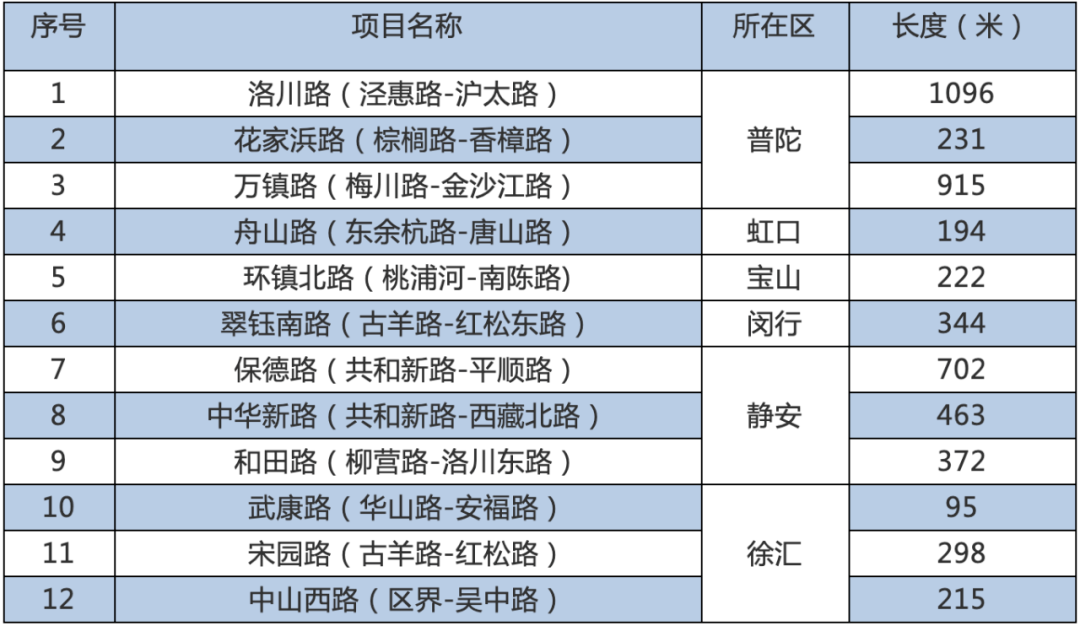 | 序号 | 项目名称 | 所在区 | 长度（米） |
|---|---|---|---|
| 1 | 洛川路（泾惠路-沪太路） | 普陀 | 1096 |
| 2 | 花家浜路（棕榈路-香樟路） |  | 231 |
| 3 | 万镇路（梅川路-金沙江路） |  | 915 |
| 4 | 舟山路（东余杭路-唐山路） | 虹口 | 194 |
| 5 | 环镇北路（桃浦河-南陈路) | 宝山 | 222 |
| 6 | 翠钰南路（古羊路-红松东路） | 闵行 | 344 |
| 7 | 保德路（共和新路-平顺路） | 静安 | 702 |
| 8 | 中华新路（共和新路-西藏北路） |  | 463 |
| 9 | 和田路（柳营路-洛川东路） |  | 372 |
| 10 | 武康路（华山路-安福路） | 徐汇 | 95 |
| 11 | 宋园路（古羊路-红松路） |  | 298 |
| 12 | 中山西路（区界-吴中路） |  | 215 |